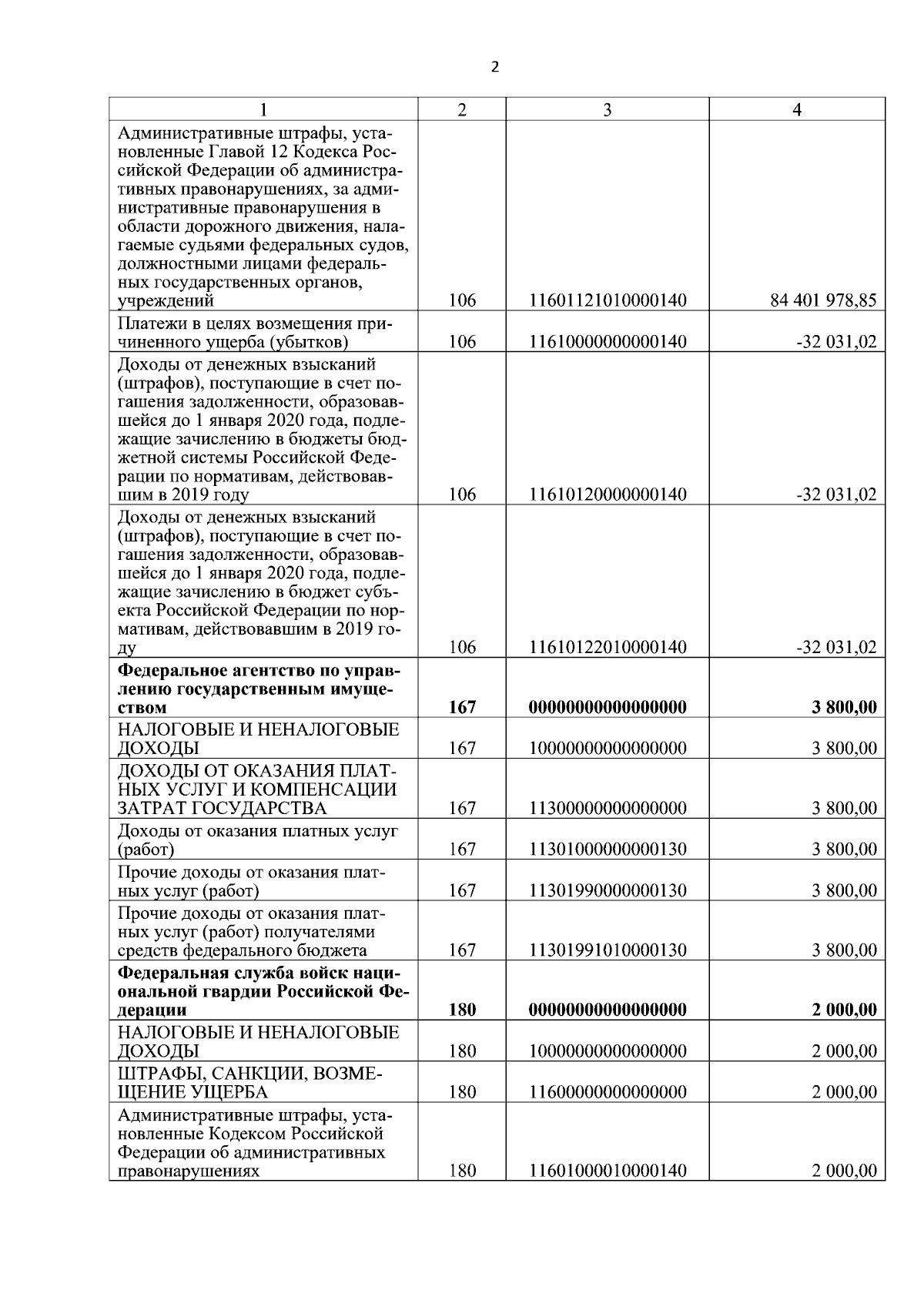 2

| 1 | 2 | 3 | 4 |
|---|---|---|---|
| Административные штрафы, установленные Главой 12 Кодекса Российской Федерации об административных правонарушениях, за административные правонарушения в области дорожного движения, налагаемые судьями федеральных судов, должностными лицами федеральных государственных органов, учреждений | 106 | 11601121010000140 | 84 401 978,85 |
| Платежи в целях возмещения причиненного ущерба (убытков) | 106 | 11610000000000140 | -32 031,02 |
| Доходы от денежных взысканий (штрафов), поступающие в счет погашения задолженности, образовавшейся до 1 января 2020 года, подлежащие зачислению в бюджеты бюджетной системы Российской Федерации по нормативам, действовавшим в 2019 году | 106 | 11610120000000140 | -32 031,02 |
| Доходы от денежных взысканий (штрафов), поступающие в счет погашения задолженности, образовавшейся до 1 января 2020 года, подлежащие зачислению в бюджет субъекта Российской Федерации по нормативам, действовавшим в 2019 году | 106 | 11610122010000140 | -32 031,02 |
| **Федеральное агентство по управлению государственным имуществом** | **167** | **00000000000000000** | **3 800,00** |
| НАЛОГОВЫЕ И НЕНАЛОГОВЫЕ ДОХОДЫ | 167 | 10000000000000000 | 3 800,00 |
| ДОХОДЫ ОТ ОКАЗАНИЯ ПЛАТНЫХ УСЛУГ И КОМПЕНСАЦИИ ЗАТРАТ ГОСУДАРСТВА | 167 | 11300000000000000 | 3 800,00 |
| Доходы от оказания платных услуг (работ) | 167 | 11301000000000130 | 3 800,00 |
| Прочие доходы от оказания платных услуг (работ) | 167 | 11301990000000130 | 3 800,00 |
| Прочие доходы от оказания платных услуг (работ) получателями средств федерального бюджета | 167 | 11301991010000130 | 3 800,00 |
| **Федеральная служба войск национальной гвардии Российской Федерации** | **180** | **00000000000000000** | **2 000,00** |
| НАЛОГОВЫЕ И НЕНАЛОГОВЫЕ ДОХОДЫ | 180 | 10000000000000000 | 2 000,00 |
| ШТРАФЫ, САНКЦИИ, ВОЗМЕЩЕНИЕ УЩЕРБА | 180 | 11600000000000000 | 2 000,00 |
| Административные штрафы, установленные Кодексом Российской Федерации об административных правонарушениях | 180 | 11601000010000140 | 2 000,00 |